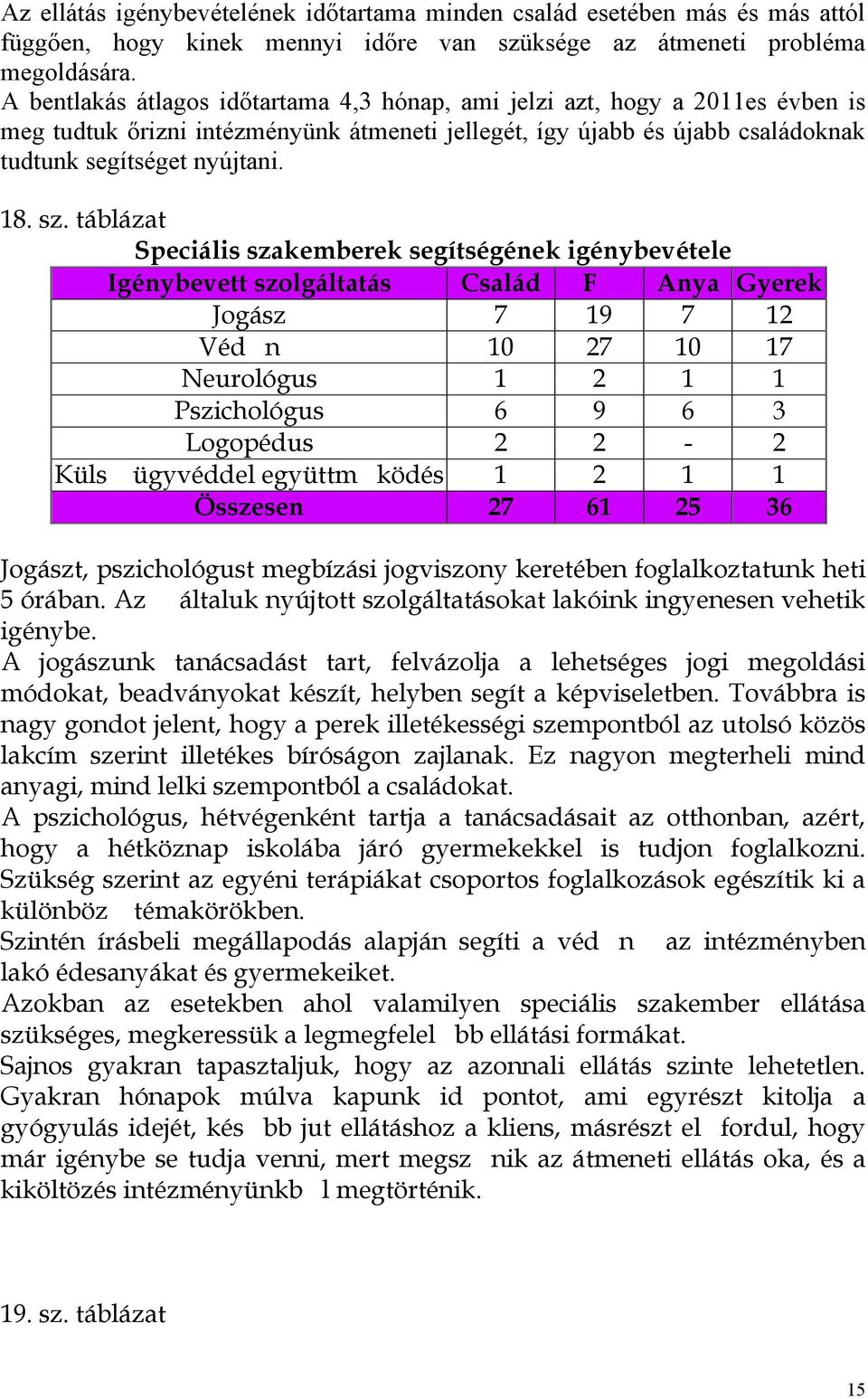 Az ellátás igénybevételének időtartama minden család esetében más és más attól függően, hogy kinek mennyi időre van szüksége az átmeneti probléma megoldására.
A bentlakás átlagos időtartama 4,3 hónap, ami jelzi azt, hogy a 2011es évben is meg tudtuk őrizni intézményünk átmeneti jellegét, így újabb és újabb családoknak tudtunk segítséget nyújtani.

18. sz. táblázat
Speciális szakemberek segítségének igénybevétele

| Igénybevett szolgáltatás | Család | F | Anya | Gyerek |
|---|---|---|---|---|
| Jogász | 7 | 19 | 7 | 12 |
| Véd n | 10 | 27 | 10 | 17 |
| Neurológus | 1 | 2 | 1 | 1 |
| Pszichológus | 6 | 9 | 6 | 3 |
| Logopédus | 2 | 2 | - | 2 |
| Küls ügyvéddel együttm ködés | 1 | 2 | 1 | 1 |
| Összesen | 27 | 61 | 25 | 36 |

Jogászt, pszichológust megbízási jogviszony keretében foglalkoztatunk heti 5 órában. Az általuk nyújtott szolgáltatásokat lakóink ingyenesen vehetik igénybe.
A jogászunk tanácsadást tart, felvázolja a lehetséges jogi megoldási módokat, beadványokat készít, helyben segít a képviseletben. Továbbra is nagy gondot jelent, hogy a perek illetékességi szempontból az utolsó közös lakcím szerint illetékes bíróságon zajlanak. Ez nagyon megterheli mind anyagi, mind lelki szempontból a családokat.
A pszichológus, hétvégenként tartja a tanácsadásait az otthonban, azért, hogy a hétköznap iskolába járó gyermekekkel is tudjon foglalkozni. Szükség szerint az egyéni terápiákat csoportos foglalkozások egészítik ki a különböz témakörökben.
Szintén írásbeli megállapodás alapján segíti a véd n az intézményben lakó édesanyákat és gyermekeiket.
Azokban az esetekben ahol valamilyen speciális szakember ellátása szükséges, megkeressük a legmegfelel bb ellátási formákat.
Sajnos gyakran tapasztaljuk, hogy az azonnali ellátás szinte lehetetlen. Gyakran hónapok múlva kapunk id pontot, ami egyrészt kitolja a gyógyulás idejét, kés bb jut ellátáshoz a kliens, másrészt el fordul, hogy már igénybe se tudja venni, mert megsz nik az átmeneti ellátás oka, és a kiköltözés intézményünkb l megtörténik.

19. sz. táblázat

15